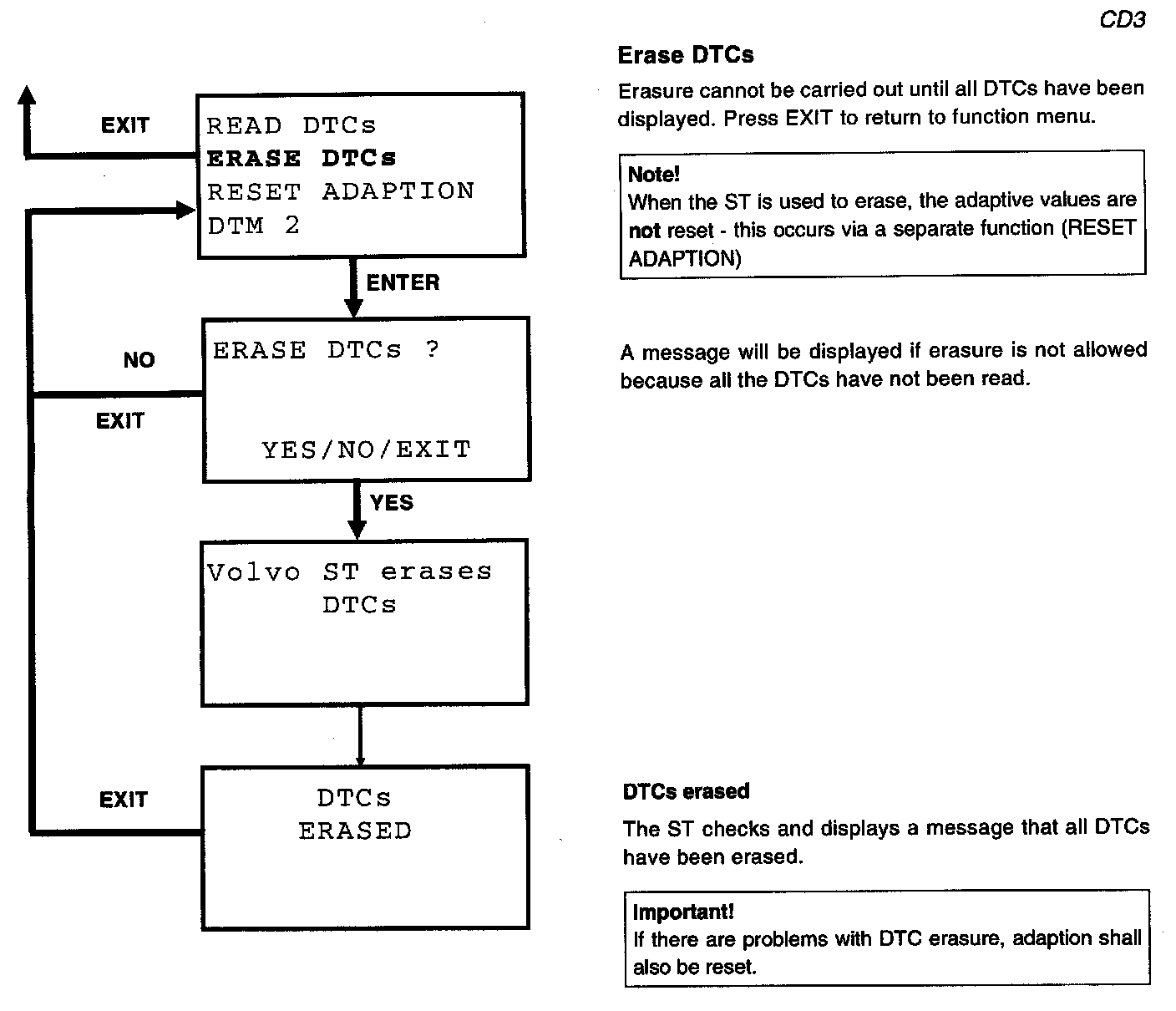 CD3

EXIT

READ DTCs
ERASE DTCs
RESET ADAPTION
DTM 2

ENTER

NO

EXIT

ERASE DTCs ?

YES/NO/EXIT

YES

Volvo ST erases DTCs

EXIT

DTCs ERASED

Erase DTCs

Erasure cannot be carried out until all DTCs have been displayed. Press EXIT to return to function menu.

Note!
When the ST is used to erase, the adaptive values are not reset - this occurs via a separate function (RESET ADAPTION)

A message will be displayed if erasure is not allowed because all the DTCs have not been read.

DTCs erased

The ST checks and displays a message that all DTCs have been erased.

Important!
If there are problems with DTC erasure, adaption shall also be reset.